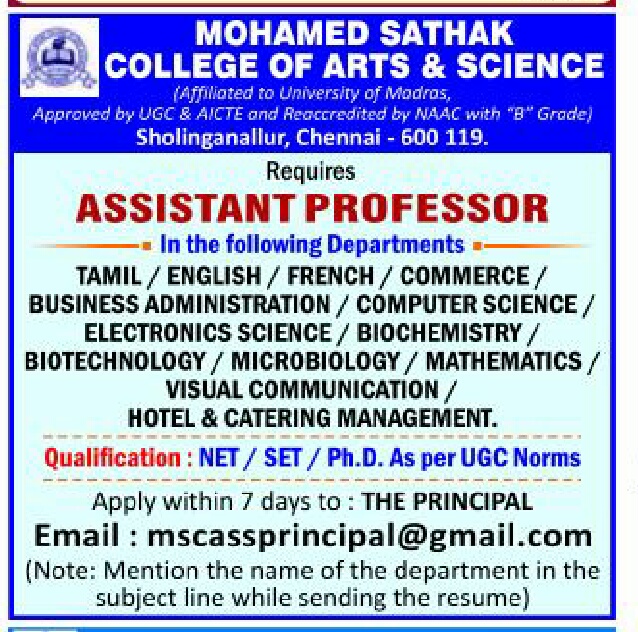 MOHAMED SATHAK
COLLEGE OF ARTS & SCIENCE
(Affiliated to University of Madras,
Approved by UGC & AICTE and Reaccredited by NAAC with "B" Grade)
Sholinganallur, Chennai - 600 119.

Requires
ASSISTANT PROFESSOR
In the following Departments
TAMIL / ENGLISH / FRENCH / COMMERCE / BUSINESS ADMINISTRATION / COMPUTER SCIENCE / ELECTRONICS SCIENCE / BIOCHEMISTRY / BIOTECHNOLOGY / MICROBIOLOGY / MATHEMATICS / VISUAL COMMUNICATION / HOTEL & CATERING MANAGEMENT.

Qualification : NET / SET / Ph.D. As per UGC Norms

Apply within 7 days to : THE PRINCIPAL
Email : mscassprincipal@gmail.com
(Note: Mention the name of the department in the subject line while sending the resume)